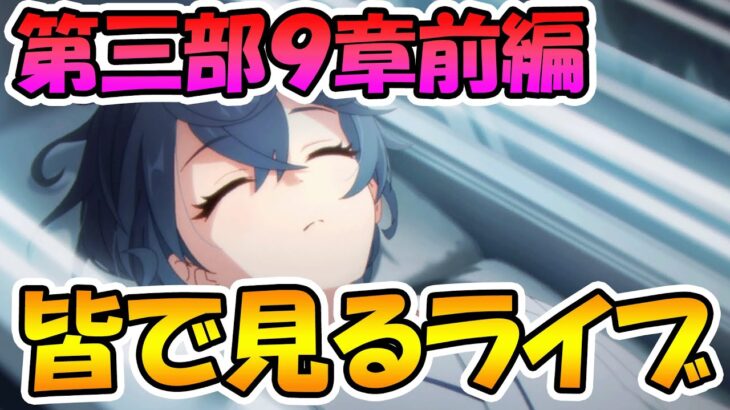 第三部9章前編

皆で見るライブ